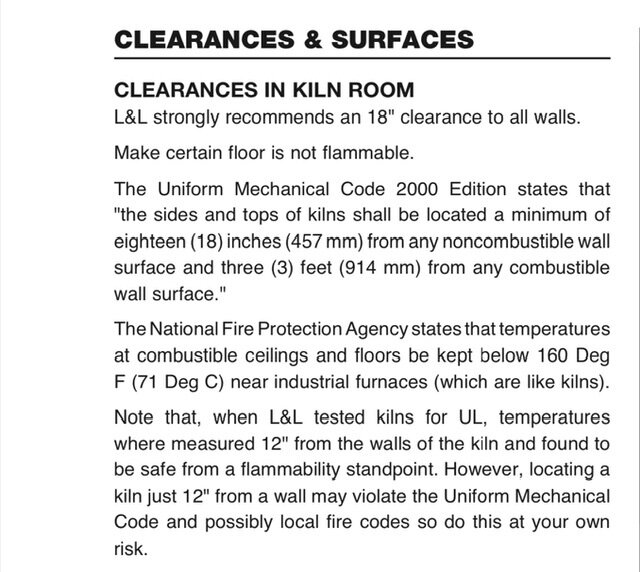 CLEARANCES & SURFACES

CLEARANCES IN KILN ROOM

L&L strongly recommends an 18" clearance to all walls.

Make certain floor is not flammable.

The Uniform Mechanical Code 2000 Edition states that "the sides and tops of kilns shall be located a minimum of eighteen (18) inches (457 mm) from any noncombustible wall surface and three (3) feet (914 mm) from any combustible wall surface."

The National Fire Protection Agency states that temperatures at combustible ceilings and floors be kept below 160 Deg F (71 Deg C) near industrial furnaces (which are like kilns).

Note that, when L&L tested kilns for UL, temperatures where measured 12" from the walls of the kiln and found to be safe from a flammability standpoint. However, locating a kiln just 12" from a wall may violate the Uniform Mechanical Code and possibly local fire codes so do this at your own risk.